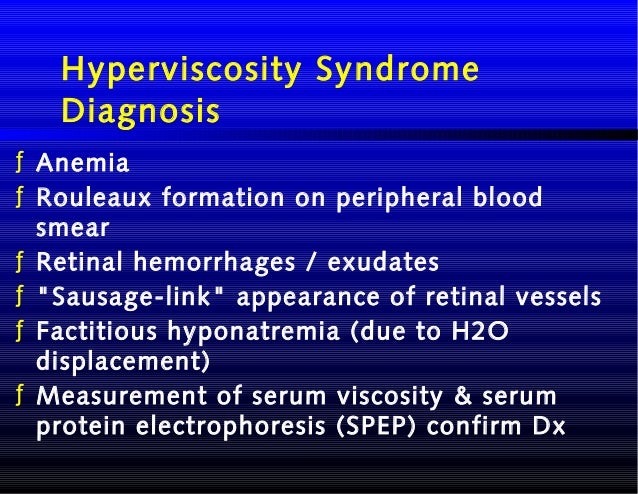 Hyperviscosity Syndrome Diagnosis

ƒ Anemia

ƒ Rouleaux formation on peripheral blood smear

ƒ Retinal hemorrhages / exudates

ƒ "Sausage-link" appearance of retinal vessels

ƒ Factitious hyponatremia (due to H2O displacement)

ƒ Measurement of serum viscosity & serum protein electrophoresis (SPEP) confirm Dx